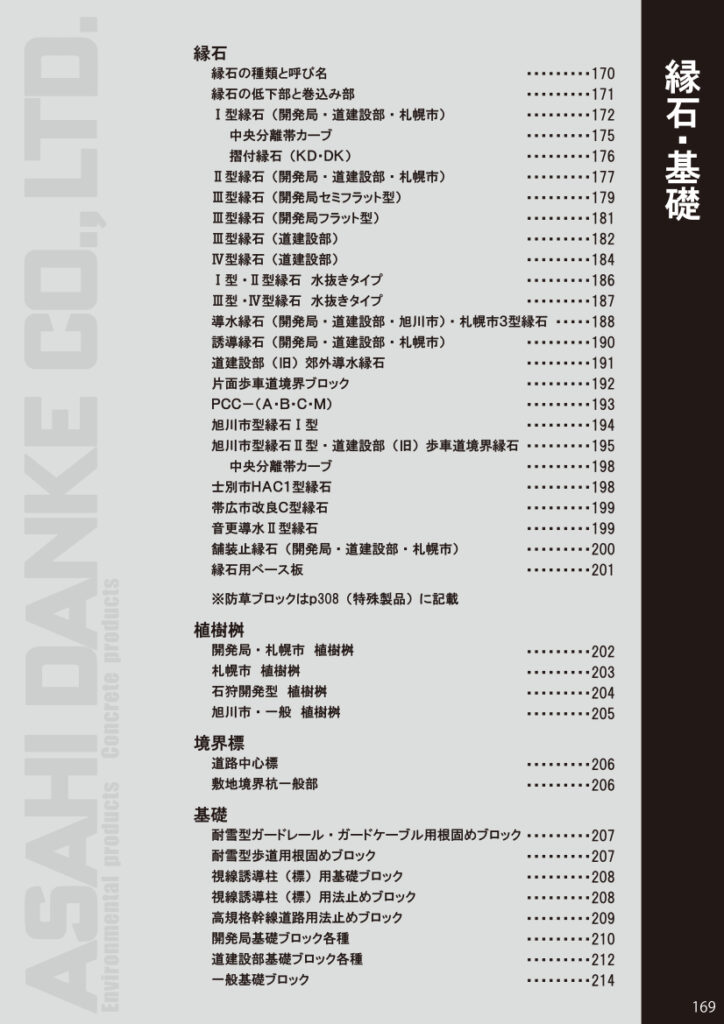 縁石・基礎

縁石
縁石の種類と呼び名 170
縁石の低下部と巻込み部 171
Ⅰ型縁石（開発局・道建設部・札幌市） 172
中央分離帯カーブ 175
摺付縁石（KD・DK） 176
Ⅱ型縁石（開発局・道建設部・札幌市） 177
Ⅲ型縁石（開発局セミフラット型） 179
Ⅲ型縁石（開発局フラット型） 181
Ⅲ型縁石（道建設部） 182
Ⅳ型縁石（道建設部） 184
Ⅰ型・Ⅱ型縁石 水抜きタイプ 186
Ⅲ型・Ⅳ型縁石 水抜きタイプ 187
導水縁石（開発局・道建設部・旭川市）・札幌市3型縁石 188
誘導縁石（開発局・道建設部・札幌市） 190
道建設部（旧）郊外導水縁石 191
片面歩車道境界ブロック 192
PCC－（A・B・C・M） 193
旭川市型縁石Ⅰ型 194
旭川市型縁石Ⅱ型・道建設部（旧）歩車道境界縁石 195
中央分離帯カーブ 198
士別市HAC1型縁石 198
帯広市改良C型縁石 199
音更導水Ⅱ型縁石 199
舗装止縁石（開発局・道建設部・札幌市） 200
縁石用ベース板 201

※防草ブロックはp308（特殊製品）に記載

植樹桝
開発局・札幌市 植樹桝 202
札幌市 植樹桝 203
石狩開発型 植樹桝 204
旭川市・一般 植樹桝 205

境界標
道路中心標 206
敷地境界杭一般部 206

基礎
耐雪型ガードレール・ガードケーブル用根固めブロック 207
耐雪型歩道用根固めブロック 207
視線誘導柱（標）用基礎ブロック 208
視線誘導柱（標）用法止めブロック 208
高規格幹線道路用法止めブロック 209
開発局基礎ブロック各種 210
道建設部基礎ブロック各種 212
一般基礎ブロック 214

169

ASAHI DANKE CO., LTD.
Environmental products Concrete products